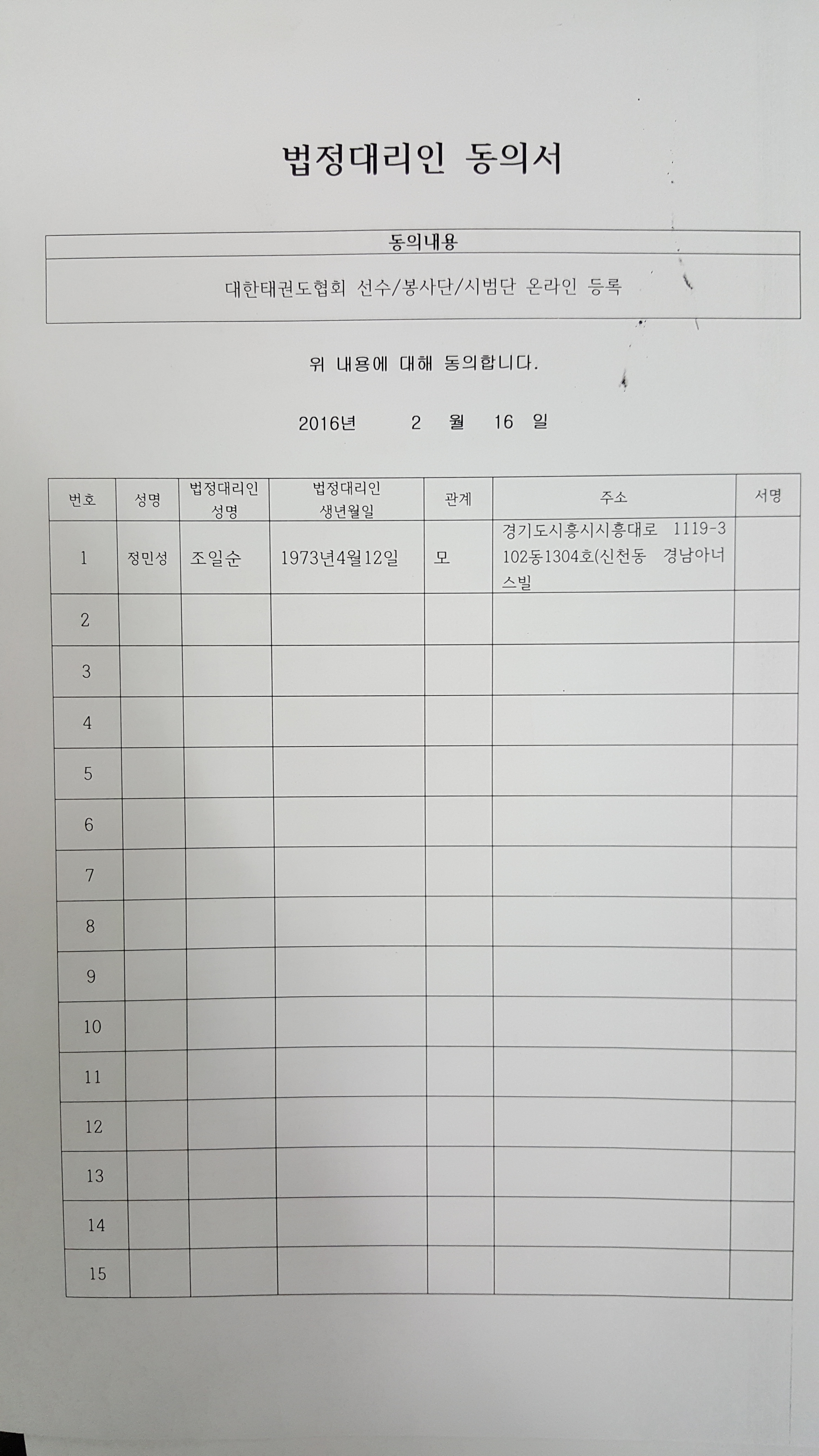 법정대리인 동의서

| 동의내용 |
|---|
| 대한태권도협회 선수/봉사단/시범단 온라인 등록 |

위 내용에 대해 동의합니다.

2016년 2 월 16 일

| 번호 | 성명 | 법정대리인 성명 | 법정대리인 생년월일 | 관계 | 주소 | 서명 |
|---|---|---|---|---|---|---|
| 1 | 정민성 | 조일순 | 1973년4월12일 | 모 | 경기도시흥시시흥대로 1119-3 102동1304호(신천동 경남아너스빌 | |
| 2 | | | | | | |
| 3 | | | | | | |
| 4 | | | | | | |
| 5 | | | | | | |
| 6 | | | | | | |
| 7 | | | | | | |
| 8 | | | | | | |
| 9 | | | | | | |
| 10 | | | | | | |
| 11 | | | | | | |
| 12 | | | | | | |
| 13 | | | | | | |
| 14 | | | | | | |
| 15 | | | | | | |